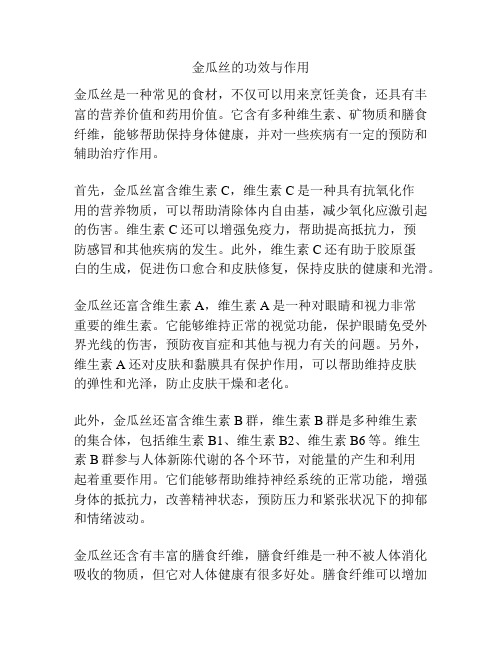 金瓜丝的功效与作用

金瓜丝是一种常见的食材，不仅可以用来烹饪美食，还具有丰富的营养价值和药用价值。它含有多种维生素、矿物质和膳食纤维，能够帮助保持身体健康，并对一些疾病有一定的预防和辅助治疗作用。

首先，金瓜丝富含维生素 C，维生素 C 是一种具有抗氧化作用的营养物质，可以帮助清除体内自由基，减少氧化应激引起的伤害。维生素 C 还可以增强免疫力，帮助提高抵抗力，预防感冒和其他疾病的发生。此外，维生素 C 还有助于胶原蛋白的生成，促进伤口愈合和皮肤修复，保持皮肤的健康和光滑。

金瓜丝还富含维生素 A，维生素 A 是一种对眼睛和视力非常重要的维生素。它能够维持正常的视觉功能，保护眼睛免受外界光线的伤害，预防夜盲症和其他与视力有关的问题。另外，维生素 A 还对皮肤和黏膜具有保护作用，可以帮助维持皮肤的弹性和光泽，防止皮肤干燥和老化。

此外，金瓜丝还富含维生素 B 群，维生素 B 群是多种维生素的集合体，包括维生素 B1、维生素 B2、维生素 B6 等。维生素 B 群参与人体新陈代谢的各个环节，对能量的产生和利用起着重要作用。它们能够帮助维持神经系统的正常功能，增强身体的抵抗力，改善精神状态，预防压力和紧张状况下的抑郁和情绪波动。

金瓜丝还含有丰富的膳食纤维，膳食纤维是一种不被人体消化吸收的物质，但它对人体健康有很多好处。膳食纤维可以增加